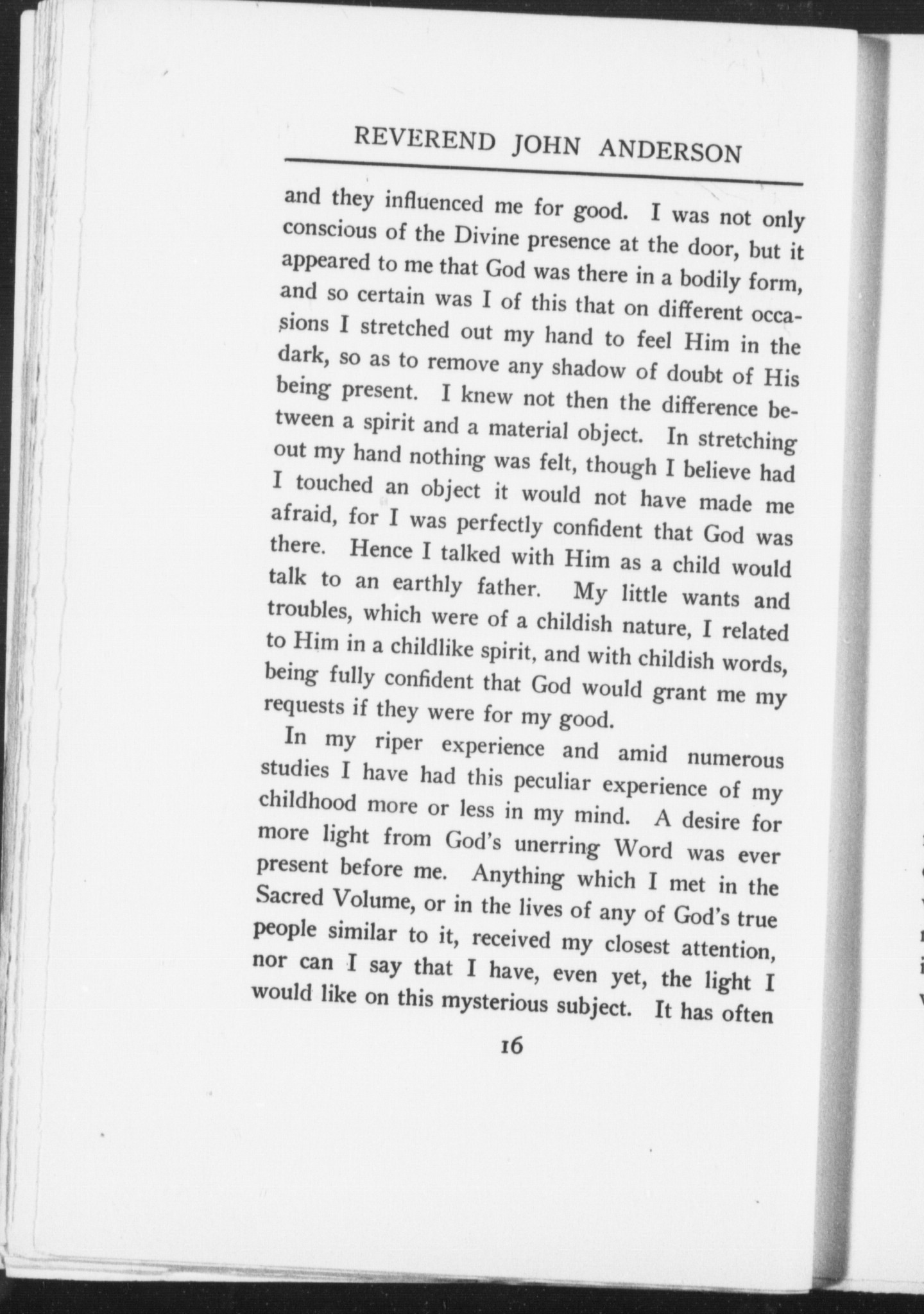 REVEREND JOHN ANDERSON

and they influenced me for good. I was not only conscious of the Divine presence at the door, but it appeared to me that God was there in a bodily form, and so certain was I of this that on different occasions I stretched out my hand to feel Him in the dark, so as to remove any shadow of doubt of His being present. I knew not then the difference between a spirit and a material object. In stretching out my hand nothing was felt, though I believe had I touched an object it would not have made me afraid, for I was perfectly confident that God was there. Hence I talked with Him as a child would talk to an earthly father. My little wants and troubles, which were of a childish nature, I related to Him in a childlike spirit, and with childish words, being fully confident that God would grant me my requests if they were for my good.

In my riper experience and amid numerous studies I have had this peculiar experience of my childhood more or less in my mind. A desire for more light from God's unerring Word was ever present before me. Anything which I met in the Sacred Volume, or in the lives of any of God's true people similar to it, received my closest attention, nor can I say that I have, even yet, the light I would like on this mysterious subject. It has often

16